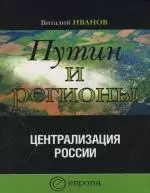 Виталий ИВАНОВ

Путин и регионы

ЦЕНТРАЛИЗАЦИЯ РОССИИ

европа